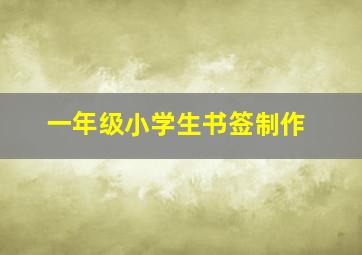 一年级小学生书签制作